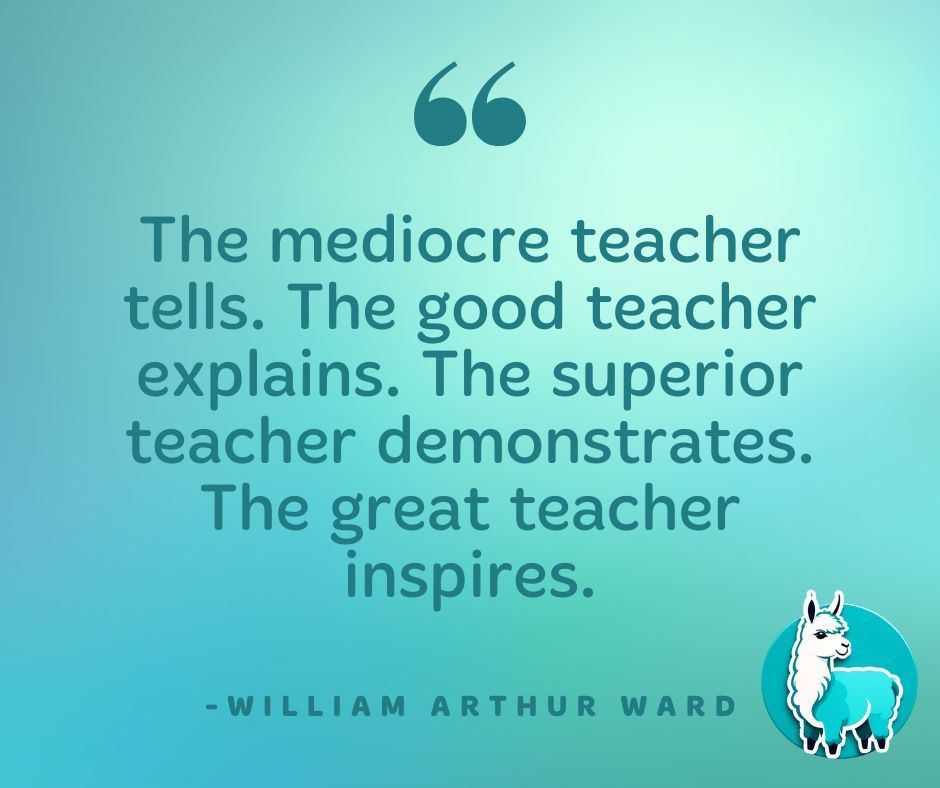 “

The mediocre teacher tells. The good teacher explains. The superior teacher demonstrates. The great teacher inspires.

-WILLIAM ARTHUR WARD